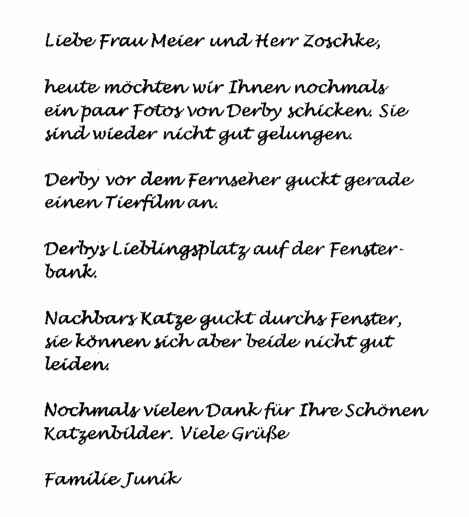 Liebe Frau Meier und Herr Zoschke,

heute möchten wir Ihnen nochmals ein paar Fotos von Derby schicken. Sie sind wieder nicht gut gelungen.

Derby vor dem Fernseher guckt gerade einen Tierfilm an.

Derbys Lieblingsplatz auf der Fensterbank.

Nachbars Katze guckt durchs Fenster, sie können sich aber beide nicht gut leiden.

Nochmals vielen Dank für Ihre Schönen Katzenbilder. Viele Grüße

Familie Junik